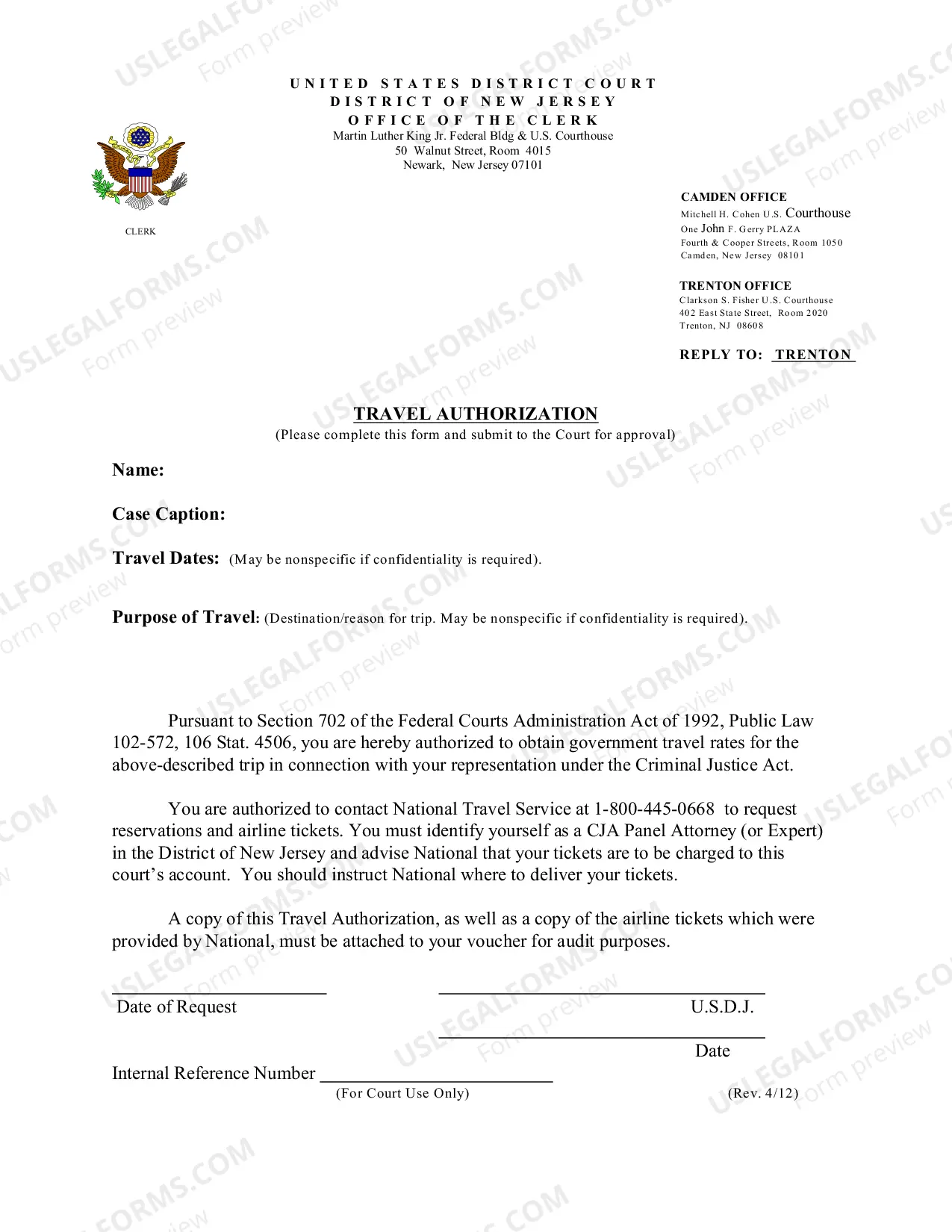 UNITED STATES DISTRICT COURT
DISTRICT OF NEW JERSEY
OFFICE OF THE CLERK
Martin Luther King Jr. Federal Bldg & U.S. Courthouse
50 Walnut Street, Room 4015
Newark, New Jersey 07101

CLERK

CAMDEN OFFICE
Mitchell H. Cohen U.S. Courthouse
One John F. Gerry PLAZA
Fourth & Cooper Streets, Room 1050
Camden, New Jersey 08101

TRENTON OFFICE
Clarkson S. Fisher U.S. Courthouse
402 East State Street, Room 2020
Trenton, NJ 08608

REPLY TO: TRENTON

TRAVEL AUTHORIZATION
(Please complete this form and submit to the Court for approval)

Name:

Case Caption:

Travel Dates: (May be nonspecific if confidentiality is required).

Purpose of Travel: (Destination/reason for trip. May be nonspecific if confidentiality is required).

Pursuant to Section 702 of the Federal Courts Administration Act of 1992, Public Law 102-572, 106 Stat. 4506, you are hereby authorized to obtain government travel rates for the above-described trip in connection with your representation under the Criminal Justice Act.

You are authorized to contact National Travel Service at 1-800-445-0668 to request reservations and airline tickets. You must identify yourself as a CJA Panel Attorney (or Expert) in the District of New Jersey and advise National that your tickets are to be charged to this court's account. You should instruct National where to deliver your tickets.

A copy of this Travel Authorization, as well as a copy of the airline tickets which were provided by National, must be attached to your voucher for audit purposes.

____
Date of Request

____
U.S.D.J.

____
Date

Internal Reference Number ____
(For Court Use Only)

(Rev. 4/12)

USLEGALFORMS.COM
Form preview